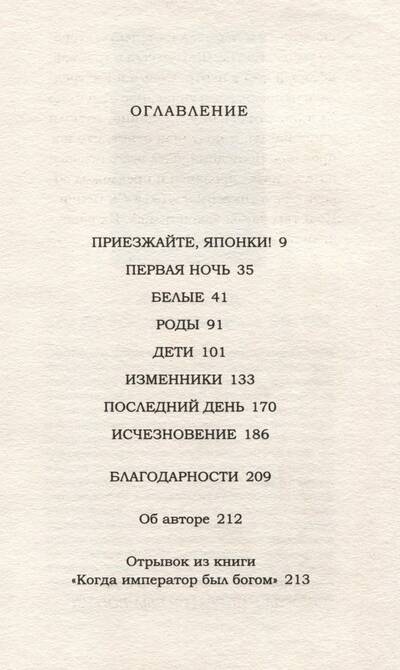 ОГЛАВЛЕНИЕ

ПРИЕЗЖАЙТЕ, ЯПОНКИ! 9

ПЕРВАЯ НОЧЬ 35

БЕЛЫЕ 41

РОДЫ 91

ДЕТИ 101

ИЗМЕННИКИ 133

ПОСЛЕДНИЙ ДЕНЬ 170

ИСЧЕЗНОВЕНИЕ 186

БЛАГОДАРНОСТИ 209

Об авторе 212

Отрывок из книги «Когда император был богом» 213